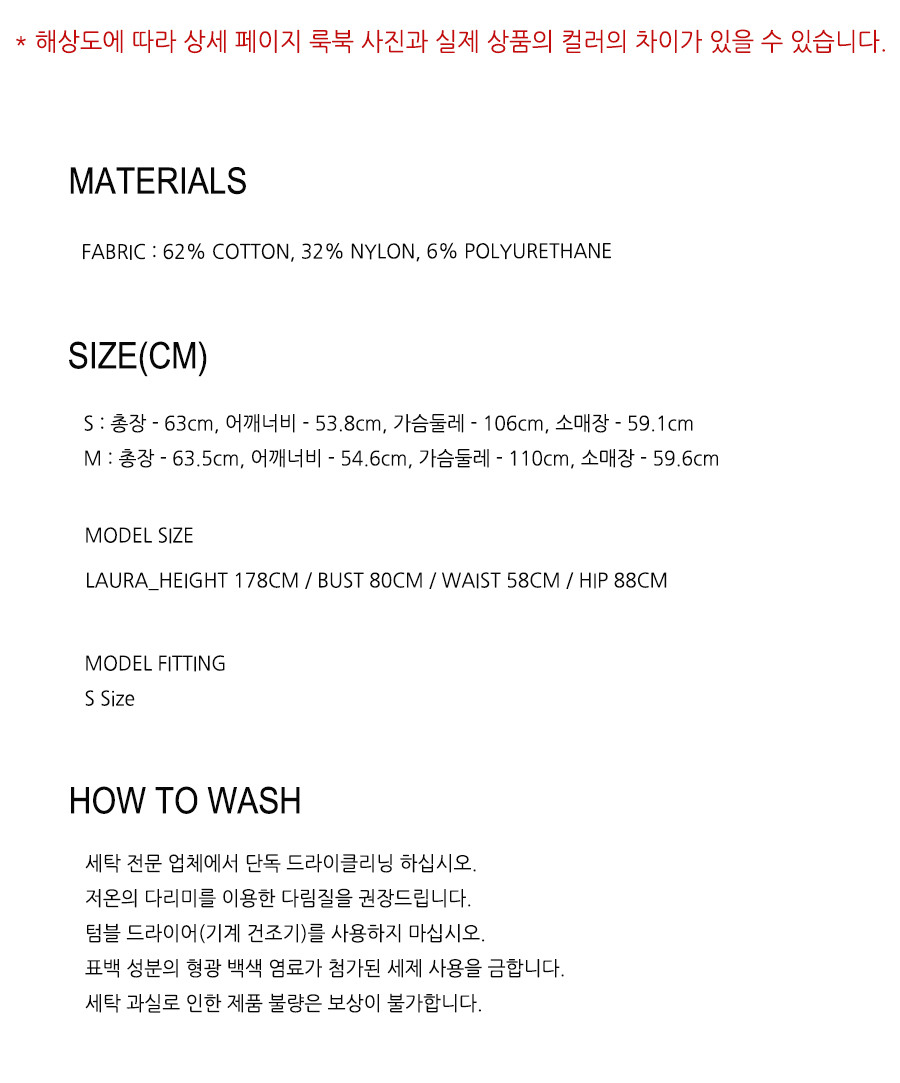 * 해상도에 따라 상세 페이지 룩북 사진과 실제 상품의 컬러의 차이가 있을 수 있습니다.

MATERIALS

FABRIC : 62% COTTON, 32% NYLON, 6% POLYURETHANE

SIZE(CM)

S : 총장 - 63cm, 어깨너비 - 53.8cm, 가슴둘레 - 106cm, 소매장 - 59.1cm
M : 총장 - 63.5cm, 어깨너비 - 54.6cm, 가슴둘레 - 110cm, 소매장 - 59.6cm

MODEL SIZE

LAURA_HEIGHT 178CM / BUST 80CM / WAIST 58CM / HIP 88CM

MODEL FITTING
S Size

HOW TO WASH

세탁 전문 업체에서 단독 드라이클리닝 하십시오.
저온의 다리미를 이용한 다림질을 권장드립니다.
텀블 드라이어(기계 건조기)를 사용하지 마십시오.
표백 성분의 형광 백색 염료가 첨가된 세제 사용을 금합니다.
세탁 과실로 인한 제품 불량은 보상이 불가합니다.